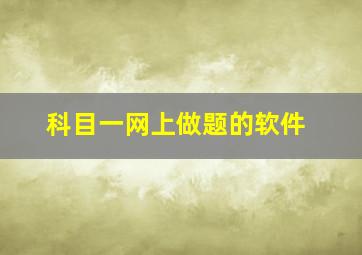 科目一网上做题的软件